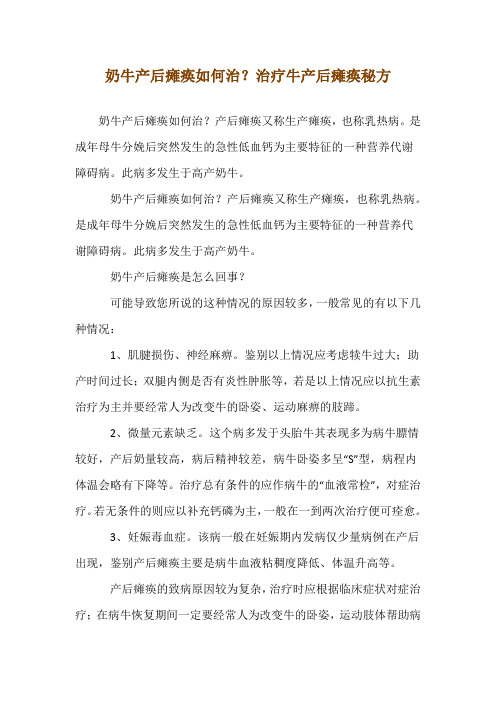 奶牛产后瘫痪如何治？治疗牛产后瘫痪秘方

奶牛产后瘫痪如何治？产后瘫痪又称生产瘫痪，也称乳热病。是成年母牛分娩后突然发生的急性低血钙为主要特征的一种营养代谢障碍病。此病多发生于高产奶牛。

奶牛产后瘫痪如何治？产后瘫痪又称生产瘫痪，也称乳热病。是成年母牛分娩后突然发生的急性低血钙为主要特征的一种营养代谢障碍病。此病多发生于高产奶牛。

奶牛产后瘫痪是怎么回事？

可能导致您所说的这种情况的原因较多，一般常见的有以下几种情况：

1、肌腱损伤、神经麻痹。鉴别以上情况应考虑犊牛过大；助产时间过长；双腿内侧是否有炎性肿胀等，若是以上情况应以抗生素治疗为主并要经常人为改变牛的卧姿、运动麻痹的肢蹄。

2、微量元素缺乏。这个病多发于头胎牛其表现多为病牛膘情较好，产后奶量较高，病后精神较差，病牛卧姿多呈“S”型，病程内体温会略有下降等。治疗总有条件的应作病牛的“血液常检”，对症治疗。若无条件的则应以补充钙磷为主，一般在一到两次治疗便可痊愈。

3、妊娠毒血症。该病一般在妊娠期内发病仅少量病例在产后出现，鉴别产后瘫痪主要是病牛血液粘稠度降低、体温升高等。

产后瘫痪的致病原因较为复杂，治疗时应根据临床症状对症治疗；在病牛恢复期间一定要经常人为改变牛的卧姿，运动肢体帮助病